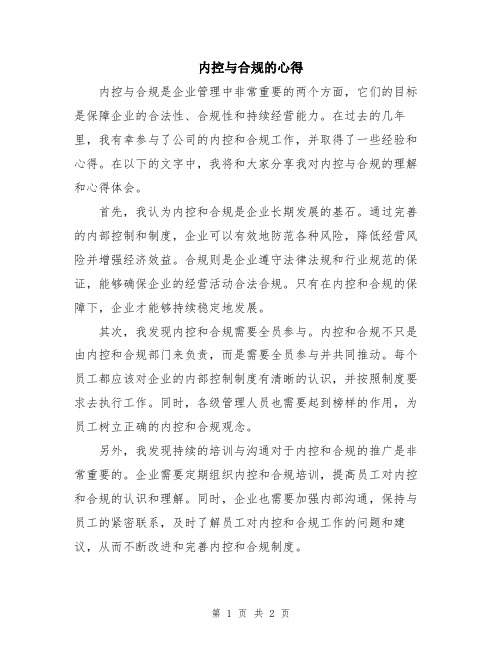 内控与合规的心得

内控与合规是企业管理中非常重要的两个方面，它们的目标是保障企业的合法性、合规性和持续经营能力。在过去的几年里，我有幸参与了公司的内控和合规工作，并取得了一些经验和心得。在以下的文字中，我将和大家分享我对内控与合规的理解和心得体会。

首先，我认为内控和合规是企业长期发展的基石。通过完善的内部控制和制度，企业可以有效地防范各种风险，降低经营风险并增强经济效益。合规则是企业遵守法律法规和行业规范的保证，能够确保企业的经营活动合法合规。只有在内控和合规的保障下，企业才能够持续稳定地发展。

其次，我发现内控和合规需要全员参与。内控和合规不只是由内控和合规部门来负责，而是需要全员参与并共同推动。每个员工都应该对企业的内部控制制度有清晰的认识，并按照制度要求去执行工作。同时，各级管理人员也需要起到榜样的作用，为员工树立正确的内控和合规观念。

另外，我发现持续的培训与沟通对于内控和合规的推广是非常重要的。企业需要定期组织内控和合规培训，提高员工对内控和合规的认识和理解。同时，企业也需要加强内部沟通，保持与员工的紧密联系，及时了解员工对内控和合规工作的问题和建议，从而不断改进和完善内控和合规制度。

第 1 页 共 2 页